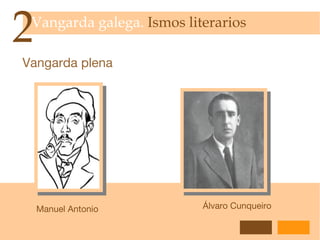 2 Vangarda galega. Ismos literarios

Vangarda plena

Manuel Antonio

Álvaro Cunqueiro